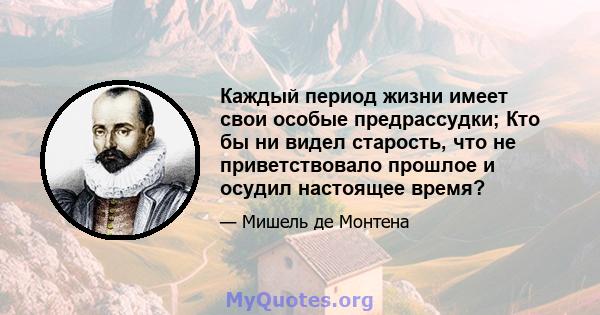 Каждый период жизни имеет свои особые предрассудки; Кто бы ни видел старость, что не приветствовало прошлое и осудил настоящее время?

— Мишель де Монтена

MyQuotes.org